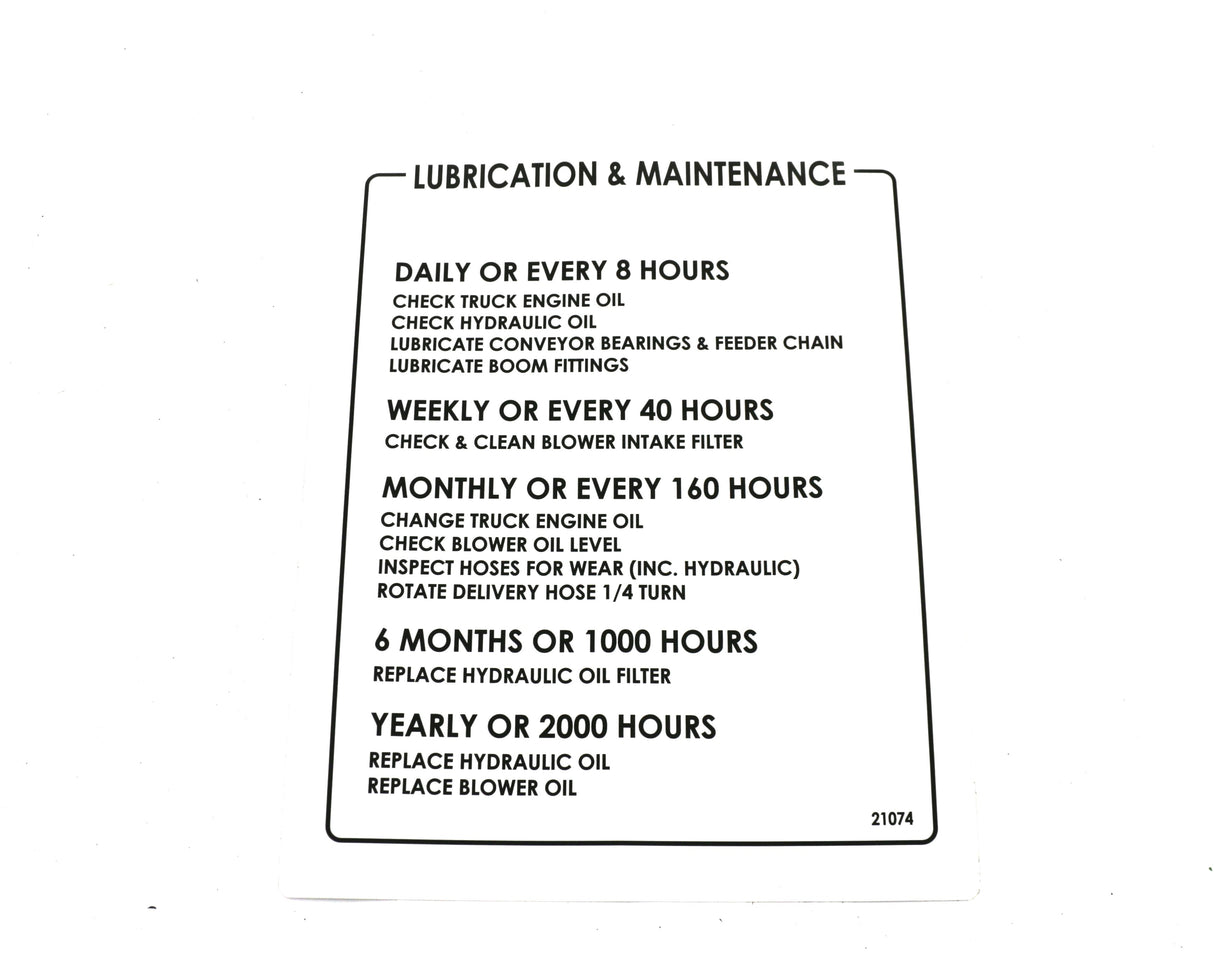 LUBRICATION & MAINTENANCE

DAILY OR EVERY 8 HOURS
CHECK TRUCK ENGINE OIL
CHECK HYDRAULIC OIL
LUBRICATE CONVEYOR BEARINGS & FEEDER CHAIN
LUBRICATE BOOM FITTINGS

WEEKLY OR EVERY 40 HOURS
CHECK & CLEAN BLOWER INTAKE FILTER

MONTHLY OR EVERY 160 HOURS
CHANGE TRUCK ENGINE OIL
CHECK BLOWER OIL LEVEL
INSPECT HOSES FOR WEAR (INC. HYDRAULIC)
ROTATE DELIVERY HOSE 1/4 TURN

6 MONTHS OR 1000 HOURS
REPLACE HYDRAULIC OIL FILTER

YEARLY OR 2000 HOURS
REPLACE HYDRAULIC OIL
REPLACE BLOWER OIL

21074